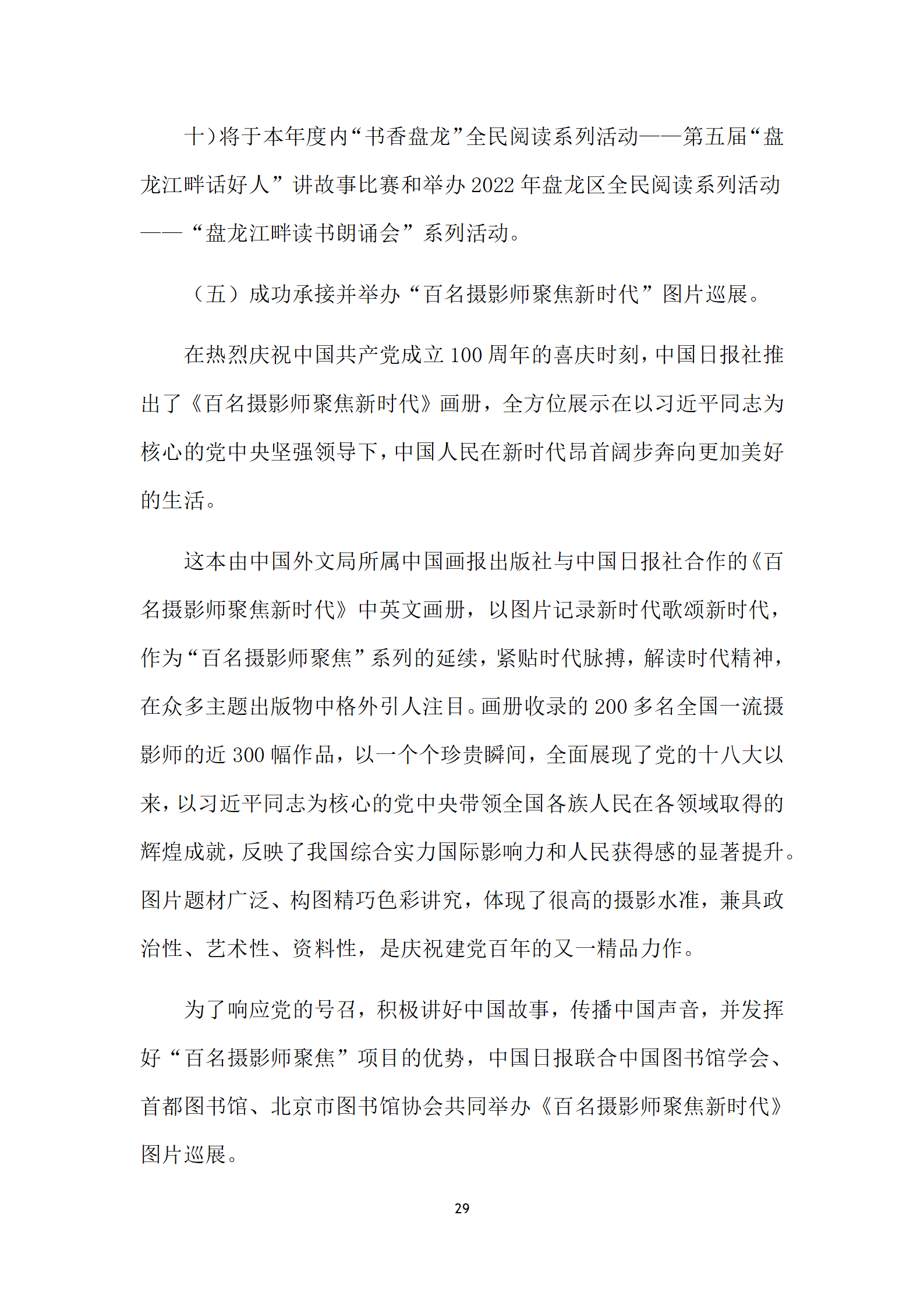 十）将于本年度内“书香盘龙”全民阅读系列活动——第五届“盘龙江畔话好人”讲故事比赛和举办 2022 年盘龙区全民阅读系列活动——“盘龙江畔读书朗诵会”系列活动。

（五）成功承接并举办“百名摄影师聚焦新时代”图片巡展。

在热烈庆祝中国共产党成立 100 周年的喜庆时刻，中国日报社推出了《百名摄影师聚焦新时代》画册，全方位展示在以习近平同志为核心的党中央坚强领导下，中国人民在新时代昂首阔步奔向更加美好的生活。

这本由中国外文局所属中国画报出版社与中国日报社合作的《百名摄影师聚焦新时代》中英文画册，以图片记录新时代歌颂新时代，作为“百名摄影师聚焦”系列的延续，紧贴时代脉搏，解读时代精神，在众多主题出版物中格外引人注目。画册收录的 200 多名全国一流摄影师的近 300 幅作品，以一个个珍贵瞬间，全面展现了党的十八大以来，以习近平同志为核心的党中央带领全国各族人民在各领域取得的辉煌成就，反映了我国综合实力国际影响力和人民获得感的显著提升。图片题材广泛、构图精巧色彩讲究，体现了很高的摄影水准，兼具政治性、艺术性、资料性，是庆祝建党百年的又一精品力作。

为了响应党的号召，积极讲好中国故事，传播中国声音，并发挥好“百名摄影师聚焦”项目的优势，中国日报联合中国图书馆学会、首都图书馆、北京市图书馆协会共同举办《百名摄影师聚焦新时代》图片巡展。

29